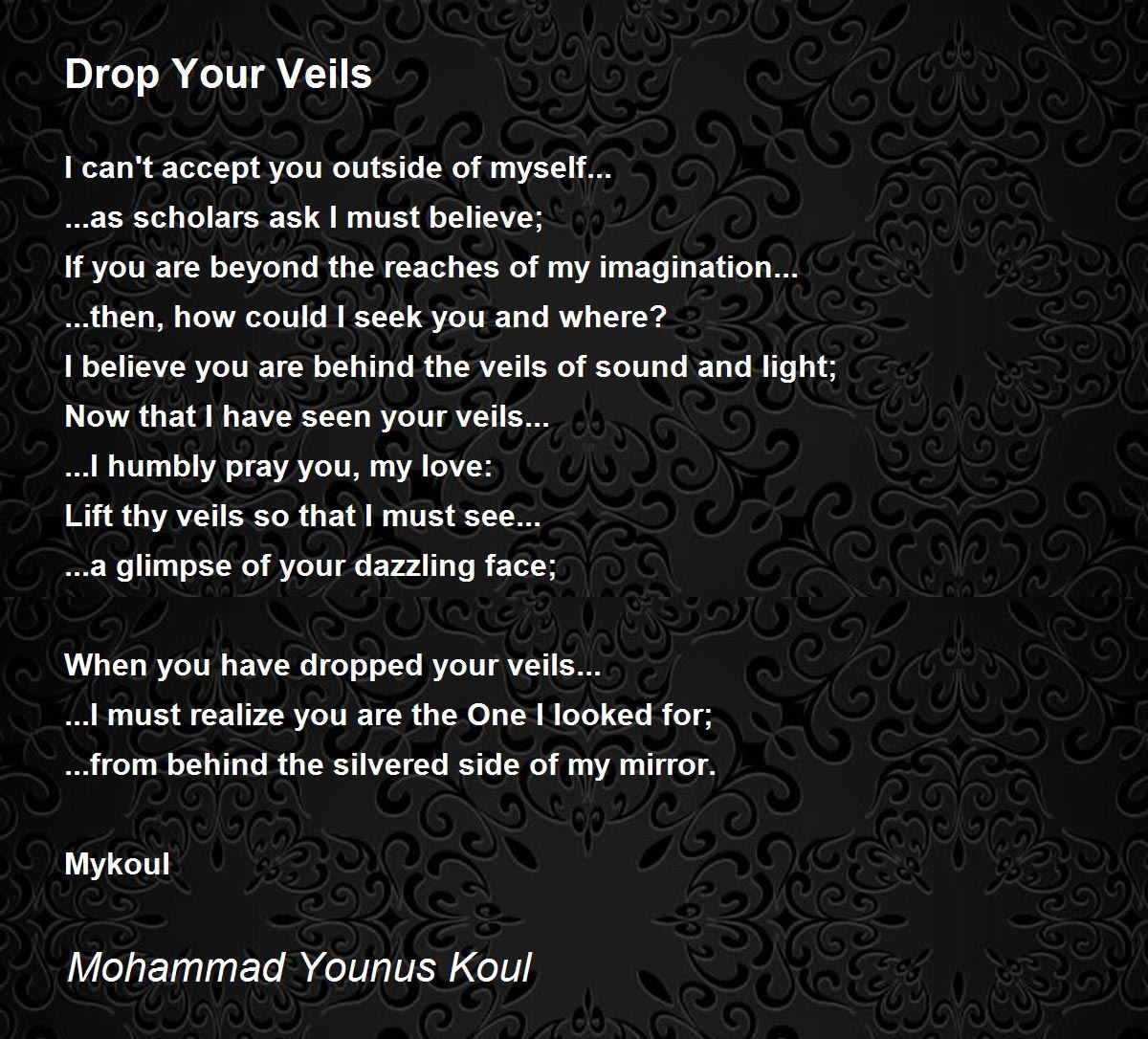 Drop Your Veils

I can't accept you outside of myself...
...as scholars ask I must believe;
If you are beyond the reaches of my imagination...
...then, how could I seek you and where?
I believe you are behind the veils of sound and light;
Now that I have seen your veils...
...I humbly pray you, my love:
Lift thy veils so that I must see...
...a glimpse of your dazzling face;

When you have dropped your veils...
...I must realize you are the One I looked for;
...from behind the silvered side of my mirror.

Mykoul

Mohammad Younus Koul